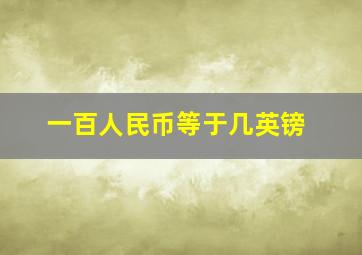 一百人民币等于几英镑